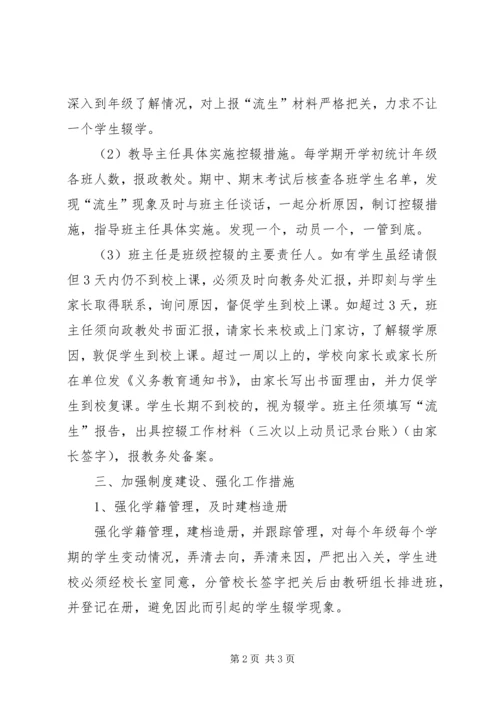 深入到年级了解情况，对上报“流生”材料严格把关，力求不让一个学生辍学。

（2）教导主任具体实施控辍措施。每学期开学初统计年级各班人数，报政教处。期中、期末考试后核查各班学生名单，发现“流生”现象及时与班主任谈话，一起分析原因，制订控辍措施，指导班主任具体实施。发现一个，动员一个，一管到底。

（3）班主任是班级控辍的主要责任人。如有学生虽经请假但3天内仍不到校上课，必须及时向教务处汇报，并即刻与学生家长取得联系，询问原因，督促学生到校上课。如超过3天，班主任须向政教处书面汇报，请家长来校或上门家访，了解辍学原因，敦促学生到校上课。超过一周以上的，学校向家长或家长所在单位发《义务教育通知书》，由家长写出书面理由，并力促学生到校复课。学生长期不到校的，视为辍学。班主任须填写“流生”报告，出具控辍工作材料（三次以上动员记录台账）（由家长签字），报教务处备案。

三、加强制度建设、强化工作措施

1、强化学籍管理，及时建档造册

强化学籍管理，建档造册，并跟踪管理，对每个年级每个学期的学生变动情况，弄清去向，弄清来因，严把出入关，学生进校必须经校长室同意，分管校长签字把关后由教研组长排进班，并登记在册，避免因此而引起的学生辍学现象。

第2页 共3页